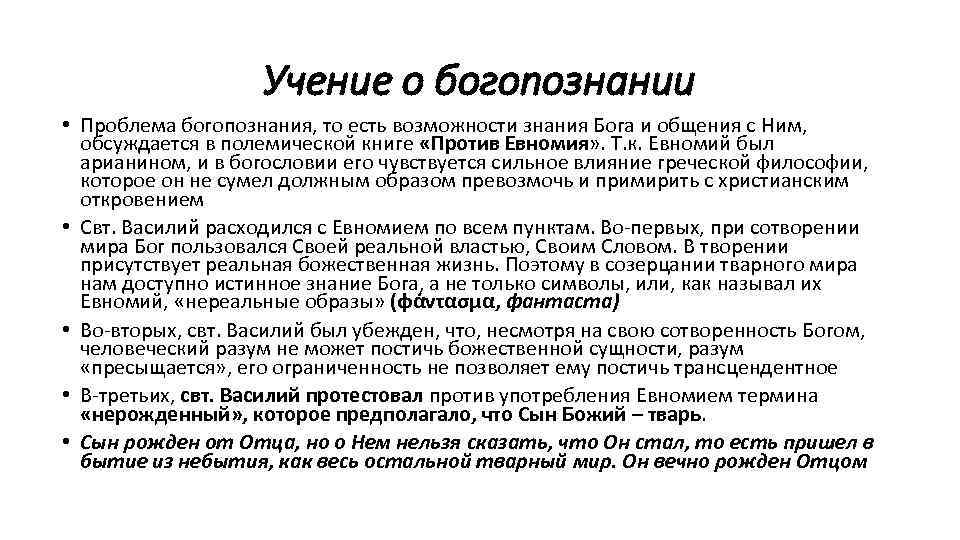 Учение о богопознании

• Проблема богопознания, то есть возможности знания Бога и общения с Ним, обсуждается в полемической книге «Против Евномия». Т.к. Евномий был арианином, и в богословии его чувствуется сильное влияние греческой философии, которое он не сумел должным образом превозмочь и примирить с христианским откровением

• Свт. Василий расходился с Евномием по всем пунктам. Во-первых, при сотворении мира Бог пользовался Своей реальной властью, Своим Словом. В творении присутствует реальная божественная жизнь. Поэтому в созерцании тварного мира нам доступно истинное знание Бога, а не только символы, или, как называл их Евномий, «нереальные образы» (φάντασμα, фантаста)

• Во-вторых, свт. Василий был убежден, что, несмотря на свою сотворенность Богом, человеческий разум не может постичь божественной сущности, разум «пресыщается», его ограниченность не позволяет ему постичь трансцендентное

• В-третьих, свт. Василий протестовал против употребления Евномием термина «нерожденный», которое предполагало, что Сын Божий – тварь.

• Сын рожден от Отца, но о Нем нельзя сказать, что Он стал, то есть пришел в бытие из небытия, как весь остальной тварный мир. Он вечно рожден Отцом